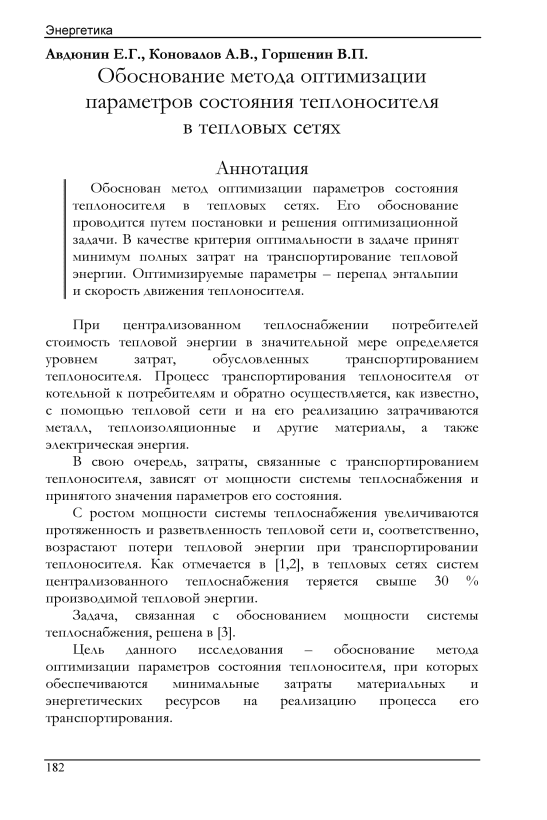 Энергетика

Авдюнин Е.Г., Коновалов А.В., Горшенин В.П.

Обоснование метода оптимизации параметров состояния теплоносителя в тепловых сетях

Аннотация

Обоснован метод оптимизации параметров состояния теплоносителя в тепловых сетях. Его обоснование проводится путем постановки и решения оптимизационной задачи. В качестве критерия оптимальности в задаче принят минимум полных затрат на транспортирование тепловой энергии. Оптимизируемые параметры – перепад энтальпии и скорость движения теплоносителя.

При централизованном теплоснабжении потребителей стоимость тепловой энергии в значительной мере определяется уровнем затрат, обусловленных транспортированием теплоносителя. Процесс транспортирования теплоносителя от котельной к потребителям и обратно осуществляется, как известно, с помощью тепловой сети и на его реализацию затрачиваются металл, теплоизоляционные и другие материалы, а также электрическая энергия.

В свою очередь, затраты, связанные с транспортированием теплоносителя, зависят от мощности системы теплоснабжения и принятого значения параметров его состояния.

С ростом мощности системы теплоснабжения увеличиваются протяженность и разветвленность тепловой сети и, соответственно, возрастают потери тепловой энергии при транспортировании теплоносителя. Как отмечается в [1,2], в тепловых сетях систем централизованного теплоснабжения теряется свыше 30 % производимой тепловой энергии.

Задача, связанная с обоснованием мощности системы теплоснабжения, решена в [3].

Цель данного исследования – обоснование метода оптимизации параметров состояния теплоносителя, при которых обеспечиваются минимальные затраты материальных и энергетических ресурсов на реализацию процесса его транспортирования.

182